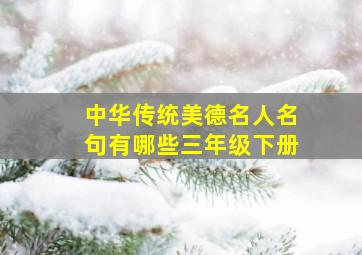 中华传统美德名人名句有哪些三年级下册